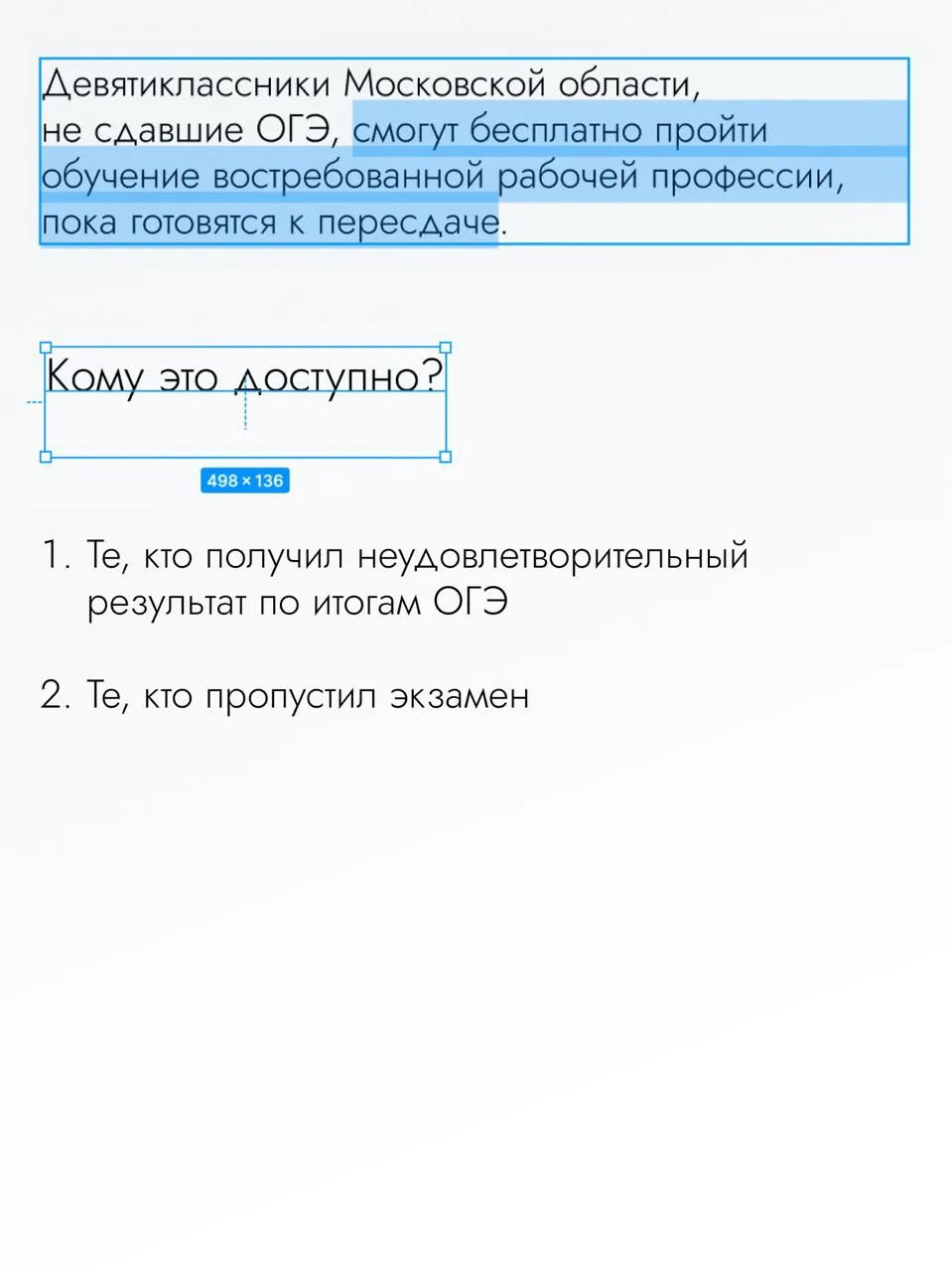 Девятиклассники Московской области, не сдавшие ОГЭ, смогут бесплатно пройти обучение востребованной рабочей профессии, пока готовятся к пересдаче.

Кому это доступно?

498 × 136

1. Те, кто получил неудовлетворительный результат по итогам ОГЭ

2. Те, кто пропустил экзамен